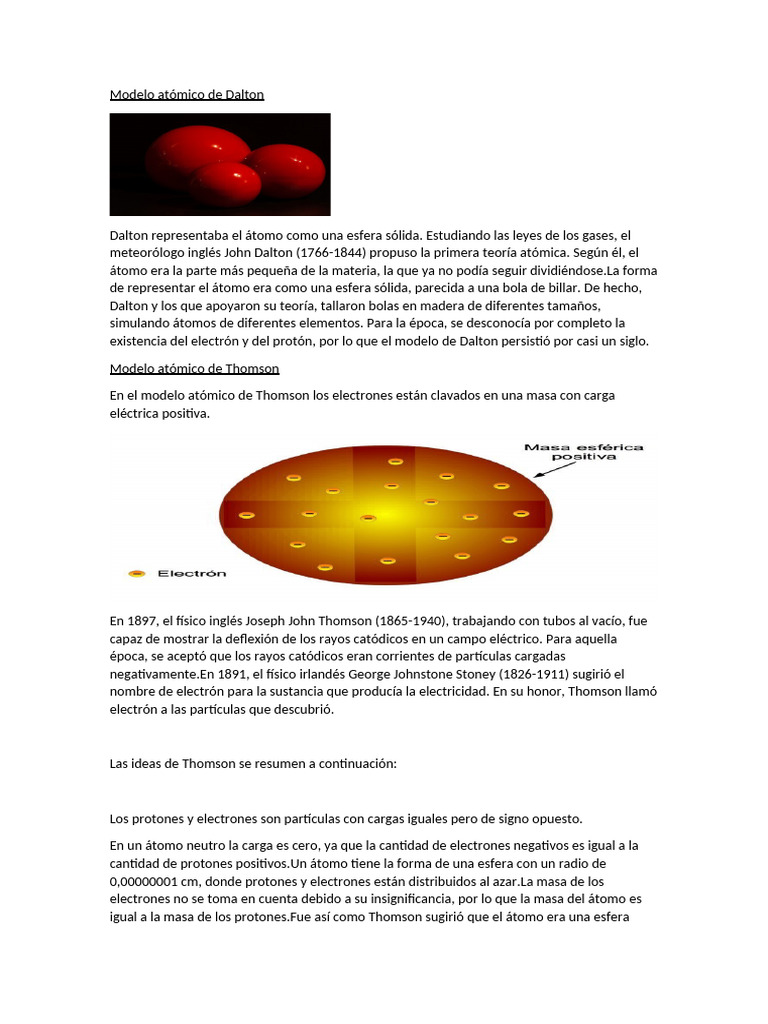 Modelo atómico de Dalton

Dalton representaba el átomo como una esfera sólida. Estudiando las leyes de los gases, el meteorólogo inglés John Dalton (1766-1844) propuso la primera teoría atómica. Según él, el átomo era la parte más pequeña de la materia, la que ya no podía seguir dividiéndose.La forma de representar el átomo era como una esfera sólida, parecida a una bola de billar. De hecho, Dalton y los que apoyaron su teoría, tallaron bolas en madera de diferentes tamaños, simulando átomos de diferentes elementos. Para la época, se desconocía por completo la existencia del electrón y del protón, por lo que el modelo de Dalton persistió por casi un siglo.

Modelo atómico de Thomson

En el modelo atómico de Thomson los electrones están clavados en una masa con carga eléctrica positiva.

Masa esférica positiva

Electrón

En 1897, el físico inglés Joseph John Thomson (1865-1940), trabajando con tubos al vacío, fue capaz de mostrar la deflexión de los rayos catódicos en un campo eléctrico. Para aquella época, se aceptó que los rayos catódicos eran corrientes de partículas cargadas negativamente.En 1891, el físico irlandés George Johnstone Stoney (1826-1911) sugirió el nombre de electrón para la sustancia que producía la electricidad. En su honor, Thomson llamó electrón a las partículas que descubrió.

Las ideas de Thomson se resumen a continuación:

Los protones y electrones son partículas con cargas iguales pero de signo opuesto.

En un átomo neutro la carga es cero, ya que la cantidad de electrones negativos es igual a la cantidad de protones positivos.Un átomo tiene la forma de una esfera con un radio de 0,00000001 cm, donde protones y electrones están distribuidos al azar.La masa de los electrones no se toma en cuenta debido a su insignificancia, por lo que la masa del átomo es igual a la masa de los protones.Fue así como Thomson sugirió que el átomo era una esfera